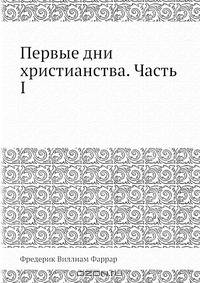 Первые дни христианства. Часть I

Фредерик Виллиам Фаррар

OZON.ru